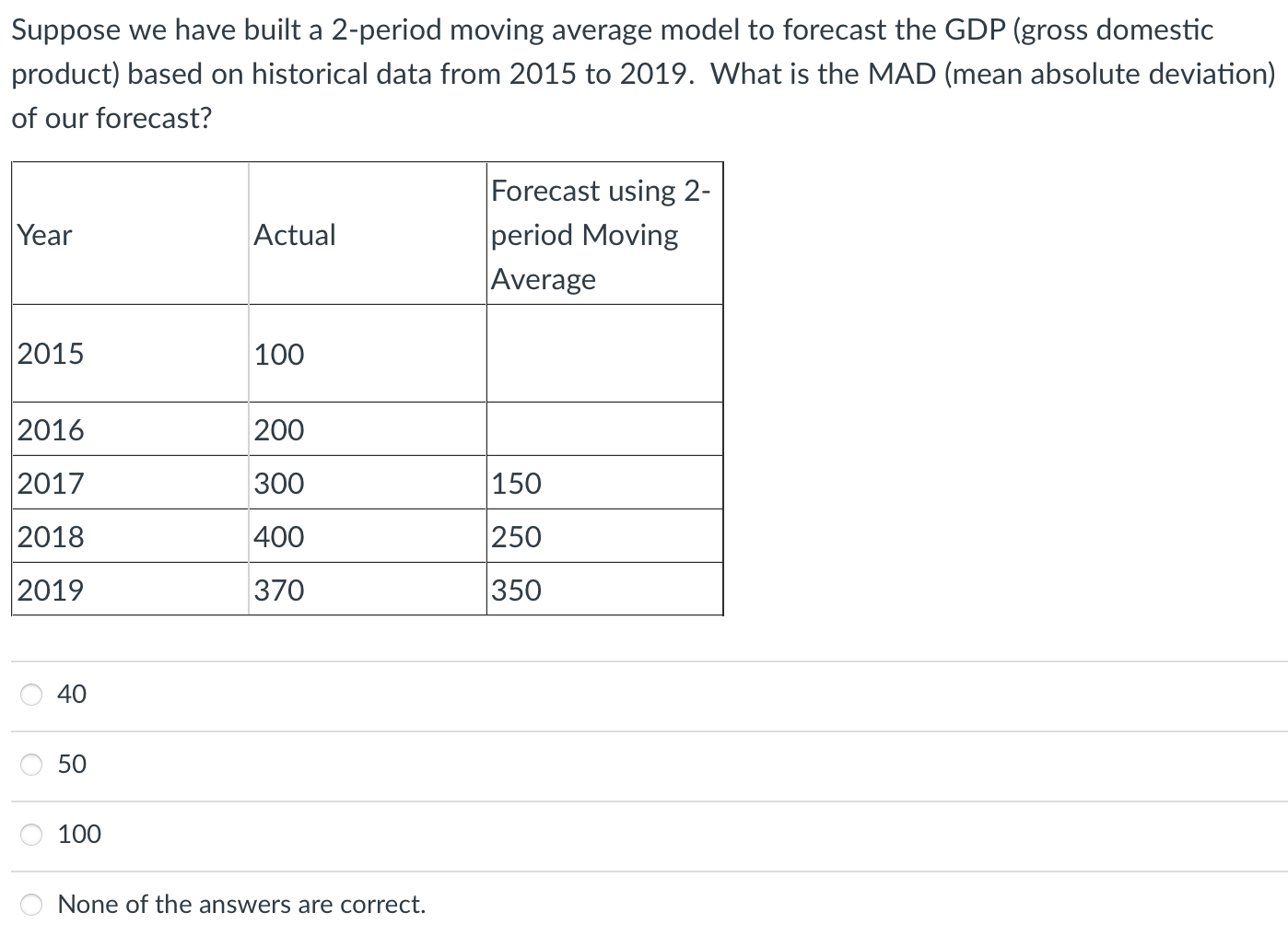 Suppose we have built a 2-period moving average model to forecast the GDP (gross domestic product) based on historical data from 2015 to 2019. What is the MAD (mean absolute deviation) of our forecast?

| Year | Actual | Forecast using 2-period Moving Average |
|---|---|---|
| 2015 | 100 | |
| 2016 | 200 | |
| 2017 | 300 | 150 |
| 2018 | 400 | 250 |
| 2019 | 370 | 350 |

40

50

100

None of the answers are correct.